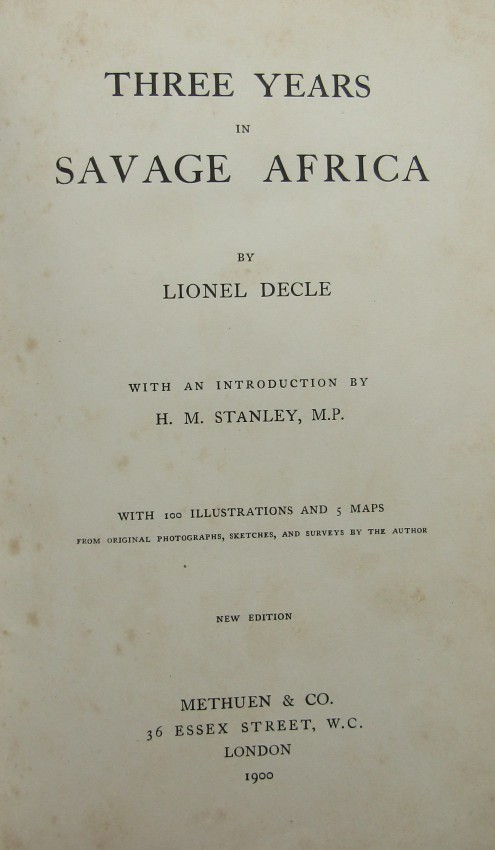 THREE YEARS

IN

SAVAGE AFRICA

BY

LIONEL DECLE

WITH AN INTRODUCTION BY

H. M. STANLEY, M.P.

WITH 100 ILLUSTRATIONS AND 5 MAPS

FROM ORIGINAL PHOTOGRAPHS, SKETCHES, AND SURVEYS BY THE AUTHOR

NEW EDITION

METHUEN & CO.

36 ESSEX STREET, W.C.

LONDON

1900